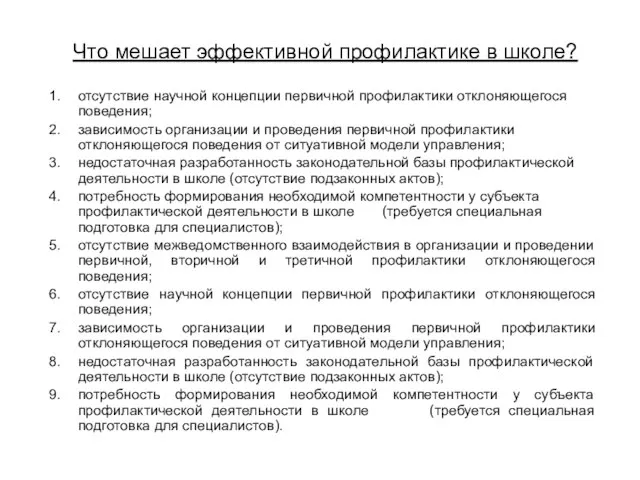 Что мешает эффективной профилактике в школе?

1. отсутствие научной концепции первичной профилактики отклоняющегося поведения;
2. зависимость организации и проведения первичной профилактики отклоняющегося поведения от ситуативной модели управления;
3. недостаточная разработанность законодательной базы профилактической деятельности в школе (отсутствие подзаконных актов);
4. потребность формирования необходимой компетентности у субъекта профилактической деятельности в школе (требуется специальная подготовка для специалистов);
5. отсутствие межведомственного взаимодействия в организации и проведении первичной, вторичной и третичной профилактики отклоняющегося поведения;
6. отсутствие научной концепции первичной профилактики отклоняющегося поведения;
7. зависимость организации и проведения первичной профилактики отклоняющегося поведения от ситуативной модели управления;
8. недостаточная разработанность законодательной базы профилактической деятельности в школе (отсутствие подзаконных актов);
9. потребность формирования необходимой компетентности у субъекта профилактической деятельности в школе (требуется специальная подготовка для специалистов).